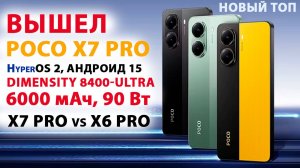 НОВЫЙ ТОП

ВЫШЕЛ
POCO X7 PRO
HyperOS 2, АНДРОИД 15
DIMENSITY 8400-ULTRA
6000 мАч, 90 Вт
X7 PRO vs X6 PRO

POCO
POCO
POCO